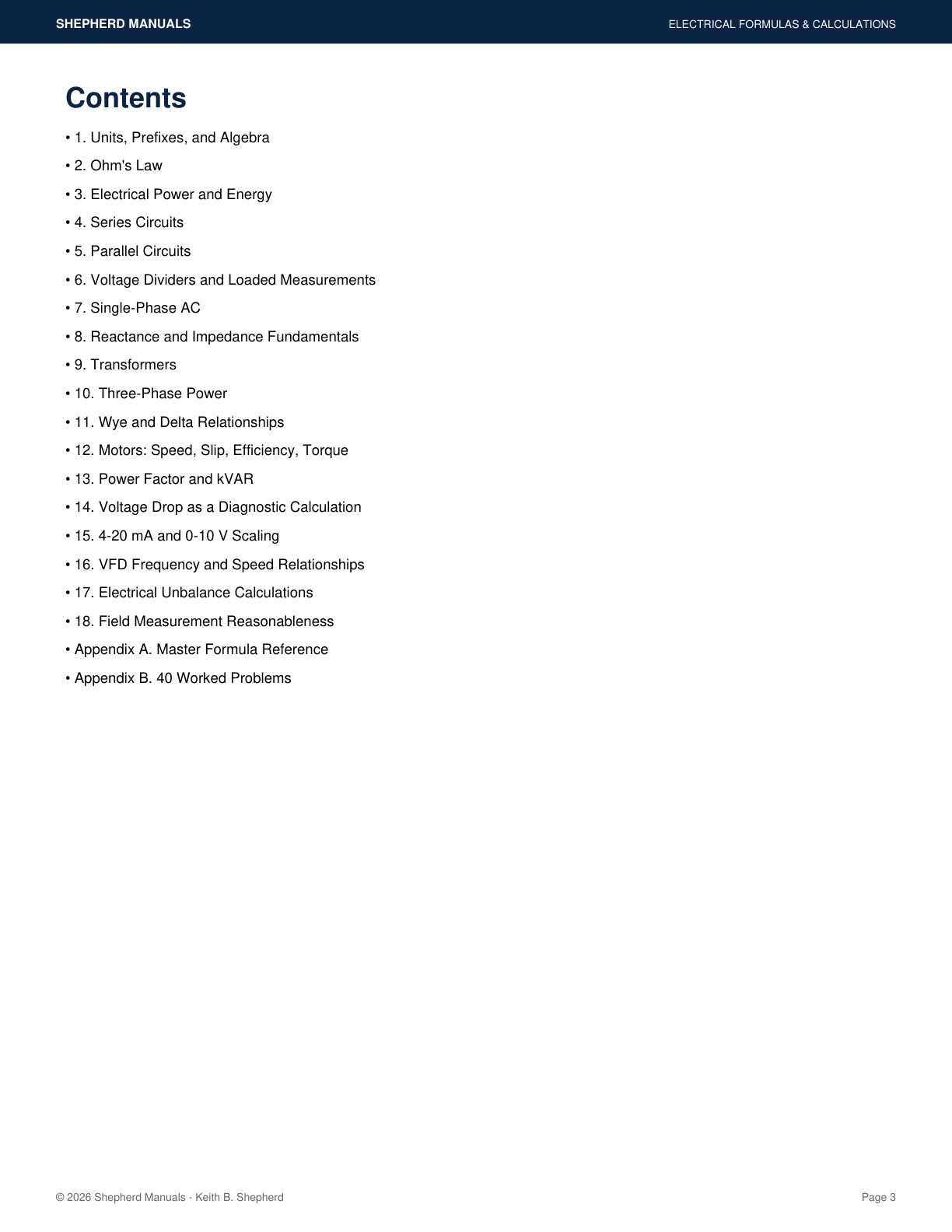 SHEPHERD MANUALS

ELECTRICAL FORMULAS & CALCULATIONS

Contents

• 1. Units, Prefixes, and Algebra
• 2. Ohm's Law
• 3. Electrical Power and Energy
• 4. Series Circuits
• 5. Parallel Circuits
• 6. Voltage Dividers and Loaded Measurements
• 7. Single-Phase AC
• 8. Reactance and Impedance Fundamentals
• 9. Transformers
• 10. Three-Phase Power
• 11. Wye and Delta Relationships
• 12. Motors: Speed, Slip, Efficiency, Torque
• 13. Power Factor and kVAR
• 14. Voltage Drop as a Diagnostic Calculation
• 15. 4-20 mA and 0-10 V Scaling
• 16. VFD Frequency and Speed Relationships
• 17. Electrical Unbalance Calculations
• 18. Field Measurement Reasonableness
• Appendix A. Master Formula Reference
• Appendix B. 40 Worked Problems

© 2026 Shepherd Manuals - Keith B. Shepherd

Page 3